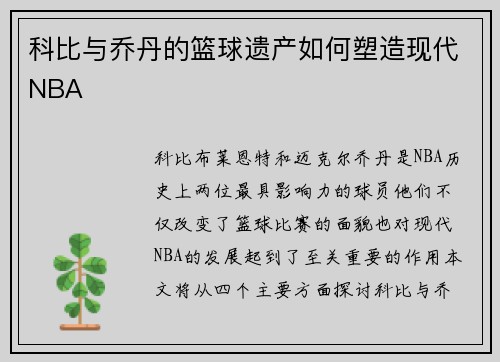 科比与乔丹的篮球遗产如何塑造现代NBA

科比布莱恩特和迈克尔乔丹是NBA历史上两位最具影响力的球员他们不仅改变了篮球比赛的面貌也对现代NBA的发展起到了至关重要的作用本文将从四个主要方面探讨科比与乔